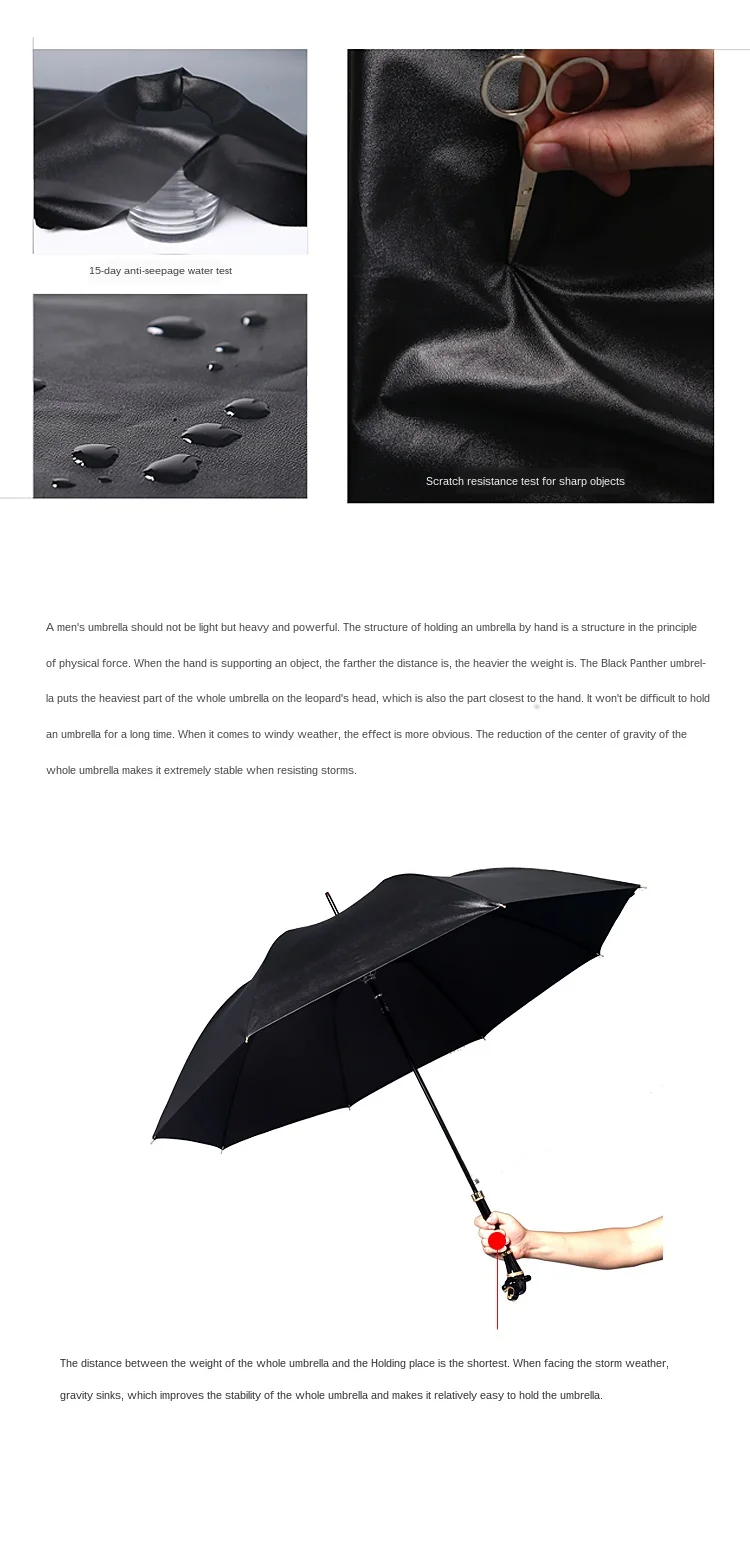 15-day anti-seepage water test

Scratch resistance test for sharp objects

A men's umbrella should not be light but heavy and powerful. The structure of holding an umbrella by hand is a structure in the principle of physical force. When the hand is supporting an object, the farther the distance is, the heavier the weight is. The Black Panther umbrella puts the heaviest part of the whole umbrella on the leopard's head, which is also the part closest to the hand. It won't be difficult to hold an umbrella for a long time. When it comes to windy weather, the effect is more obvious. The reduction of the center of gravity of the whole umbrella makes it extremely stable when resisting storms.

The distance between the weight of the whole umbrella and the Holding place is the shortest. When facing the storm weather, gravity sinks, which improves the stability of the whole umbrella and makes it relatively easy to hold the umbrella.